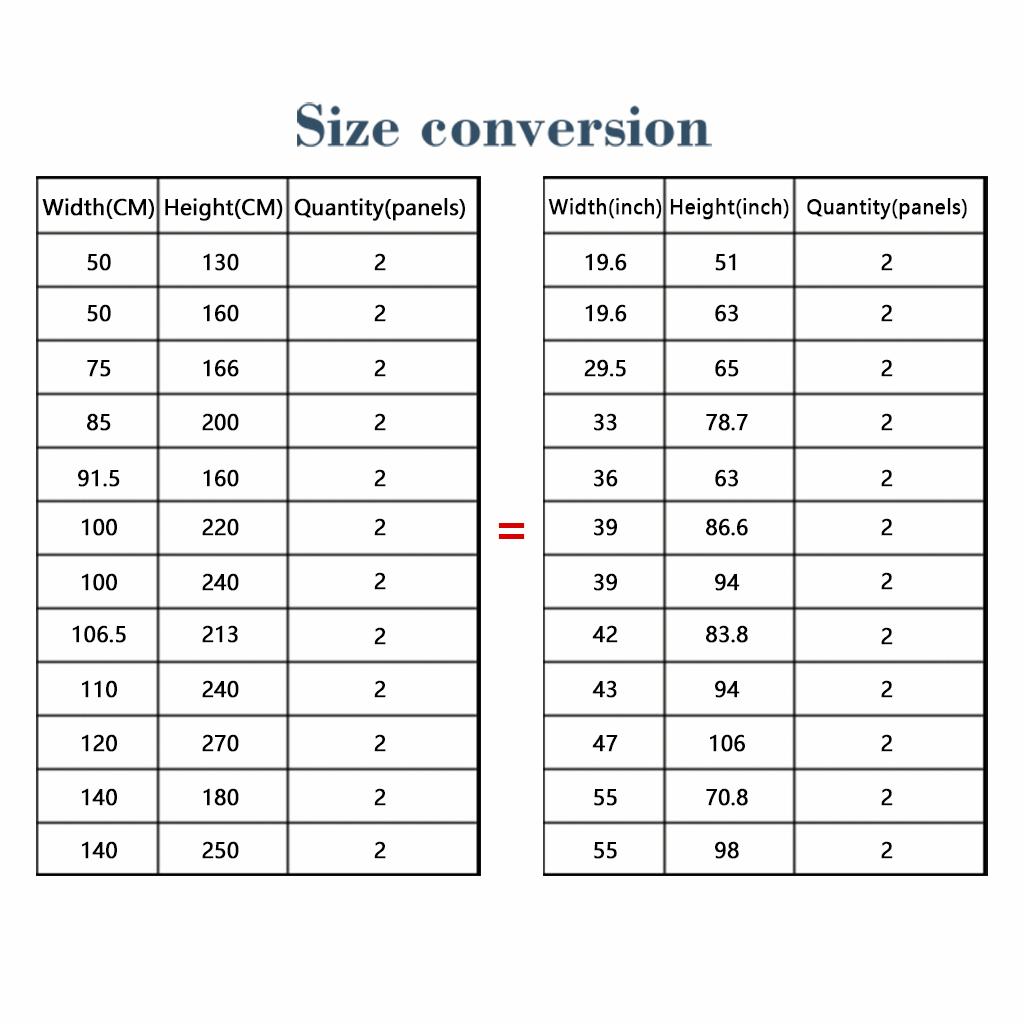 Size conversion

| Width(CM) | Height(CM) | Quantity(panels) |
|---|---|---|
| 50 | 130 | 2 |
| 50 | 160 | 2 |
| 75 | 166 | 2 |
| 85 | 200 | 2 |
| 91.5 | 160 | 2 |
| 100 | 220 | 2 |
| 100 | 240 | 2 |
| 106.5 | 213 | 2 |
| 110 | 240 | 2 |
| 120 | 270 | 2 |
| 140 | 180 | 2 |
| 140 | 250 | 2 |

=

| Width(inch) | Height(inch) | Quantity(panels) |
|---|---|---|
| 19.6 | 51 | 2 |
| 19.6 | 63 | 2 |
| 29.5 | 65 | 2 |
| 33 | 78.7 | 2 |
| 36 | 63 | 2 |
| 39 | 86.6 | 2 |
| 39 | 94 | 2 |
| 42 | 83.8 | 2 |
| 43 | 94 | 2 |
| 47 | 106 | 2 |
| 55 | 70.8 | 2 |
| 55 | 98 | 2 |